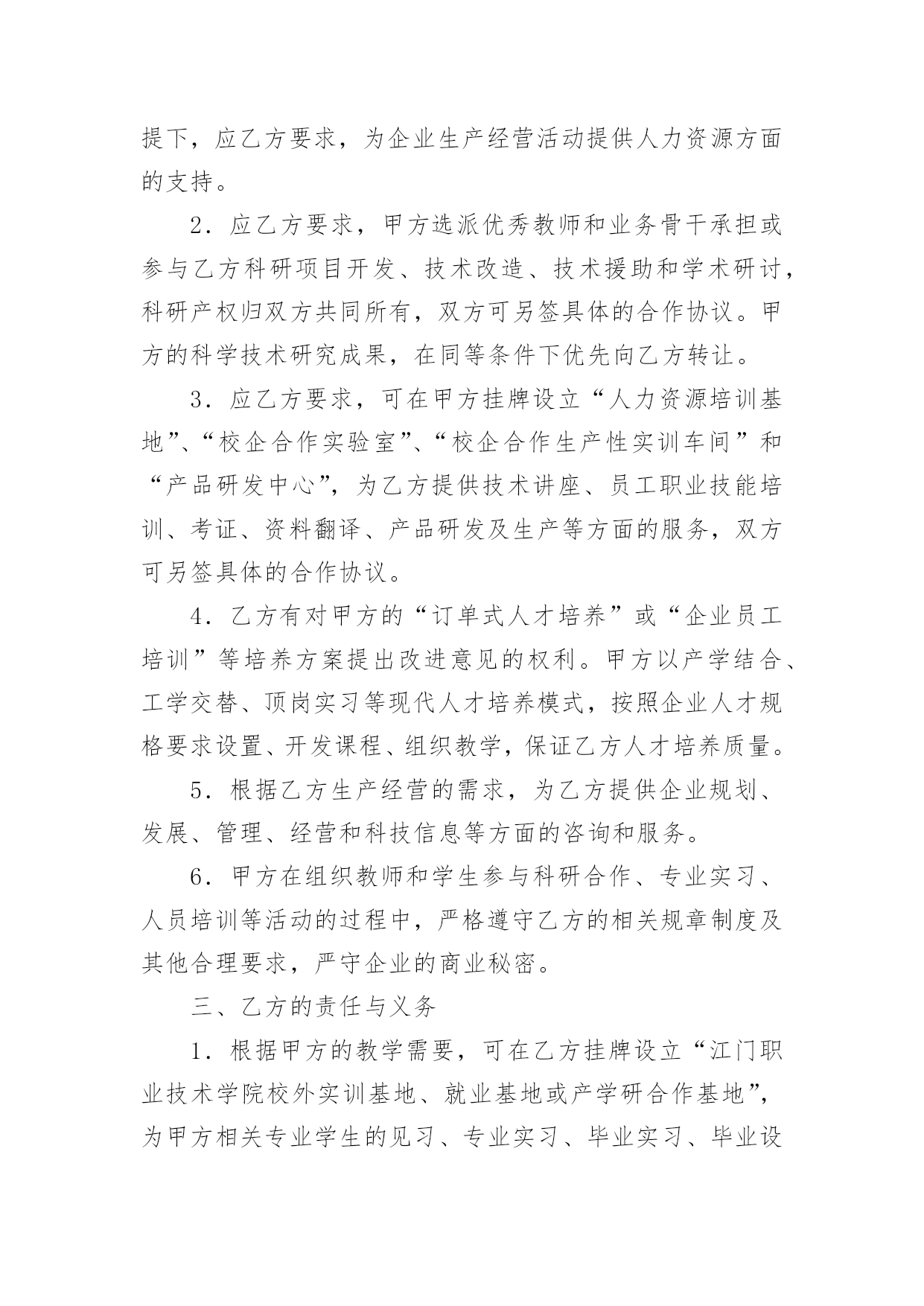 提下，应乙方要求，为企业生产经营活动提供人力资源方面的支持。

2．应乙方要求，甲方选派优秀教师和业务骨干承担或参与乙方科研项目开发、技术改造、技术援助和学术研讨，科研产权归双方共同所有，双方可另签具体的合作协议。甲方的科学技术研究成果，在同等条件下优先向乙方转让。

3．应乙方要求，可在甲方挂牌设立“人力资源培训基地”、“校企合作实验室”、“校企合作生产性实训车间”和“产品研发中心”，为乙方提供技术讲座、员工职业技能培训、考证、资料翻译、产品研发及生产等方面的服务，双方可另签具体的合作协议。

4．乙方有对甲方的“订单式人才培养”或“企业员工培训”等培养方案提出改进意见的权利。甲方以产学结合、工学交替、顶岗实习等现代人才培养模式，按照企业人才规格要求设置、开发课程、组织教学，保证乙方人才培养质量。

5．根据乙方生产经营的需求，为乙方提供企业规划、发展、管理、经营和科技信息等方面的咨询和服务。

6．甲方在组织教师和学生参与科研合作、专业实习、人员培训等活动的过程中，严格遵守乙方的相关规章制度及其他合理要求，严守企业的商业秘密。

三、乙方的责任与义务

1．根据甲方的教学需要，可在乙方挂牌设立“江门职业技术学院校外实训基地、就业基地或产学研合作基地”，为甲方相关专业学生的见习、专业实习、毕业实习、毕业设